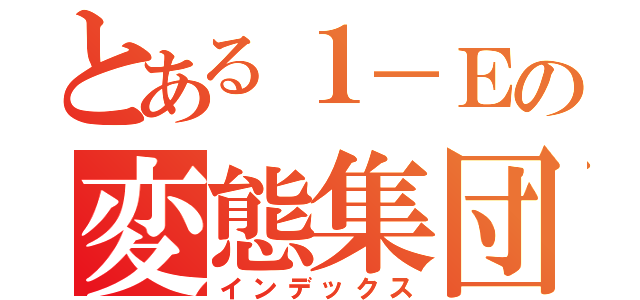 とある１－Eの
変態集団
インデックス